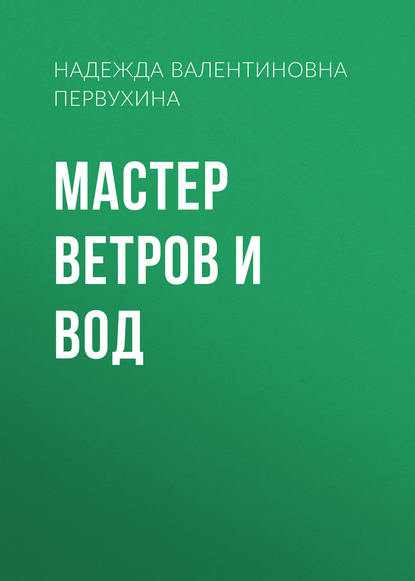 НАДЕЖДА ВАЛЕНТИНОВНА ПЕРВУХИНА

МАСТЕР ВЕТРОВ И ВОД